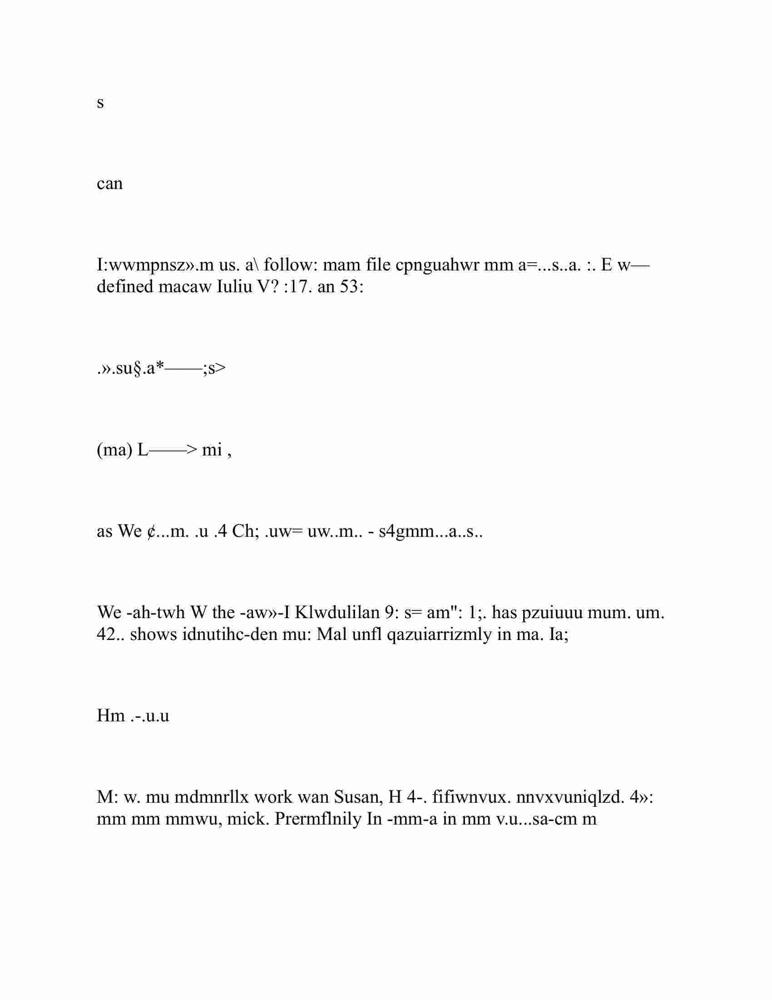 s

can

I:wwmpnsz».m us. a\ follow: mam file cpnguahwr mm a=...s..a. :. E w— defined macaw Iuliu V? :17. an 53:

.».su§.a*——;s>

(ma) L——> mi ,

as We ¢...m. .u .4 Ch; .uw= uw..m.. - s4gmm...a..s..

We -ah-twh W the -aw»-I Klwdulilan 9: s= am": 1;. has pzuiuuu mum. um. 42.. shows idnutihc-den mu: Mal unfl qazuiarrizmly in ma. Ia;

Hm .-.u.u

M: w. mu mdmnrllx work wan Susan, H 4-. fifiwnvux. nnvxvuniqlzd. 4»: mm mm mmwu, mick. Prermflnily In -mm-a in mm v.u...sa-cm m